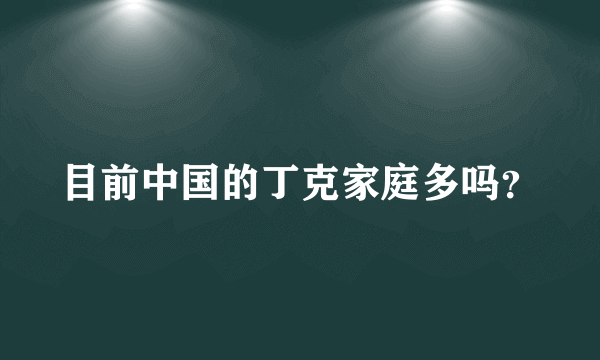 目前中国的丁克家庭多吗?